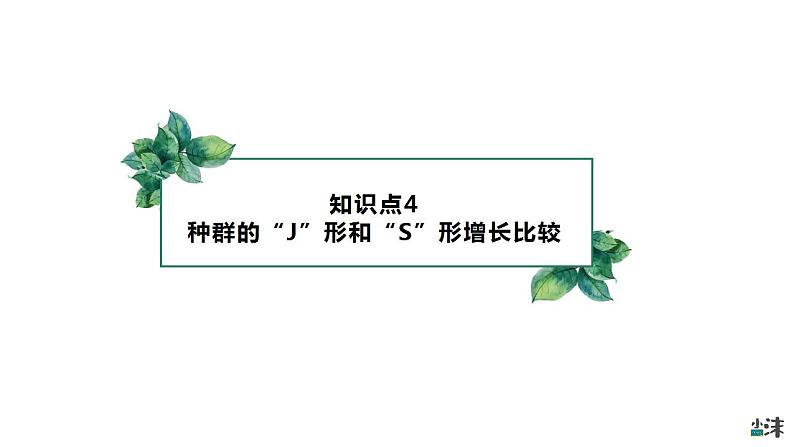 知识点4
种群的“J”形和“S”形增长比较

小沫